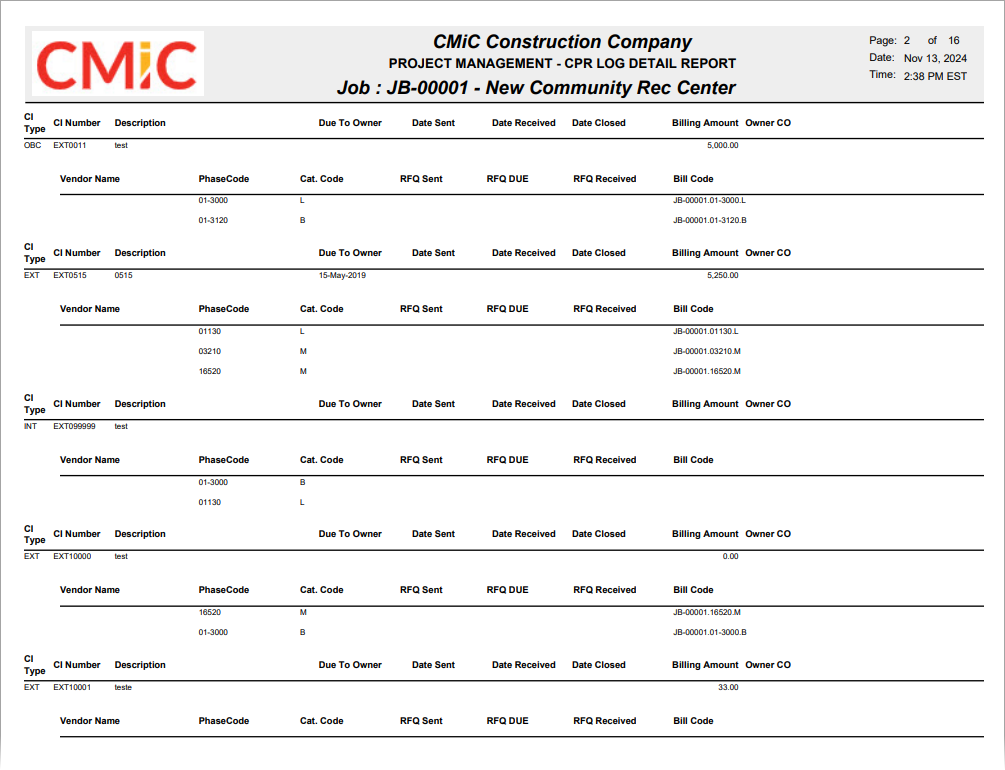 CMiC

CMiC Construction Company
PROJECT MANAGEMENT - CPR LOG DETAIL REPORT
Job : JB-00001 - New Community Rec Center

Page: 2 of 16
Date: Nov 13, 2024
Time: 2:38 PM EST

| CI Type | CI Number | Description | Due To Owner | Date Sent | Date Received | Date Closed | Billing Amount | Owner CO |
|---|---|---|---|---|---|---|---|---|
| OBC | EXT0011 | test | | | | | 5,000.00 | |

| Vendor Name | PhaseCode | Cat. Code | RFQ Sent | RFQ DUE | RFQ Received | Bill Code |
|---|---|---|---|---|---|---|
| | 01-3000 | L | | | | JB-00001.01-3000.L |
| | 01-3120 | B | | | | JB-00001.01-3120.B |

| CI Type | CI Number | Description | Due To Owner | Date Sent | Date Received | Date Closed | Billing Amount | Owner CO |
|---|---|---|---|---|---|---|---|---|
| EXT | EXT0515 | 0515 | 15-May-2019 | | | | 5,250.00 | |

| Vendor Name | PhaseCode | Cat. Code | RFQ Sent | RFQ DUE | RFQ Received | Bill Code |
|---|---|---|---|---|---|---|
| | 01130 | L | | | | JB-00001.01130.L |
| | 03210 | M | | | | JB-00001.03210.M |
| | 16520 | M | | | | JB-00001.16520.M |

| CI Type | CI Number | Description | Due To Owner | Date Sent | Date Received | Date Closed | Billing Amount | Owner CO |
|---|---|---|---|---|---|---|---|---|
| INT | EXT099999 | test | | | | | | |

| Vendor Name | PhaseCode | Cat. Code | RFQ Sent | RFQ DUE | RFQ Received | Bill Code |
|---|---|---|---|---|---|---|
| | 01-3000 | B | | | | |
| | 01130 | L | | | | |

| CI Type | CI Number | Description | Due To Owner | Date Sent | Date Received | Date Closed | Billing Amount | Owner CO |
|---|---|---|---|---|---|---|---|---|
| EXT | EXT10000 | test | | | | | 0.00 | |

| Vendor Name | PhaseCode | Cat. Code | RFQ Sent | RFQ DUE | RFQ Received | Bill Code |
|---|---|---|---|---|---|---|
| | 16520 | M | | | | JB-00001.16520.M |
| | 01-3000 | B | | | | JB-00001.01-3000.B |

| CI Type | CI Number | Description | Due To Owner | Date Sent | Date Received | Date Closed | Billing Amount | Owner CO |
|---|---|---|---|---|---|---|---|---|
| EXT | EXT10001 | teste | | | | | 33.00 | |

| Vendor Name | PhaseCode | Cat. Code | RFQ Sent | RFQ DUE | RFQ Received | Bill Code |
|---|---|---|---|---|---|---|